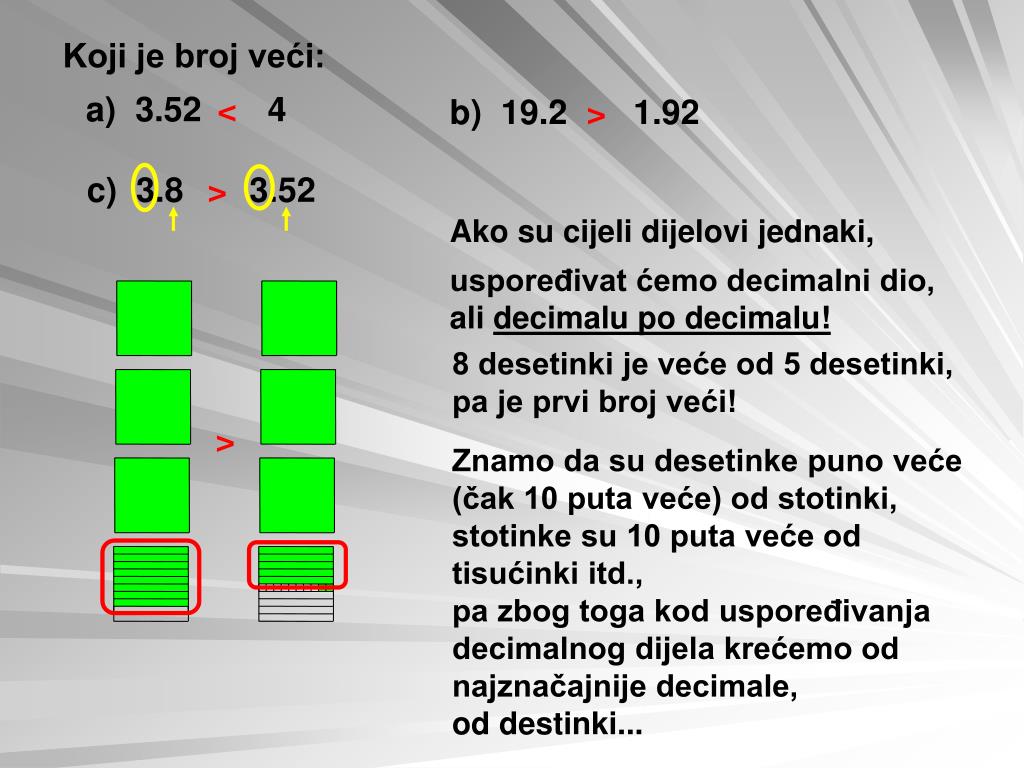 Koji je broj veći:

a) 3.52 < 4

b) 19.2 > 1.92

c) 3.8 > 3.52

>

Ako su cijeli dijelovi jednaki,

uspoređivat ćemo decimalni dio, ali decimalu po decimalu!

8 desetinki je veće od 5 desetinki, pa je prvi broj veći!

Znamo da su desetinke puno veće (čak 10 puta veće) od stotinki, stotinke su 10 puta veće od tisućinki itd.,
pa zbog toga kod uspoređivanja decimalnog dijela krećemo od najznačajnije decimale,
od destinki...